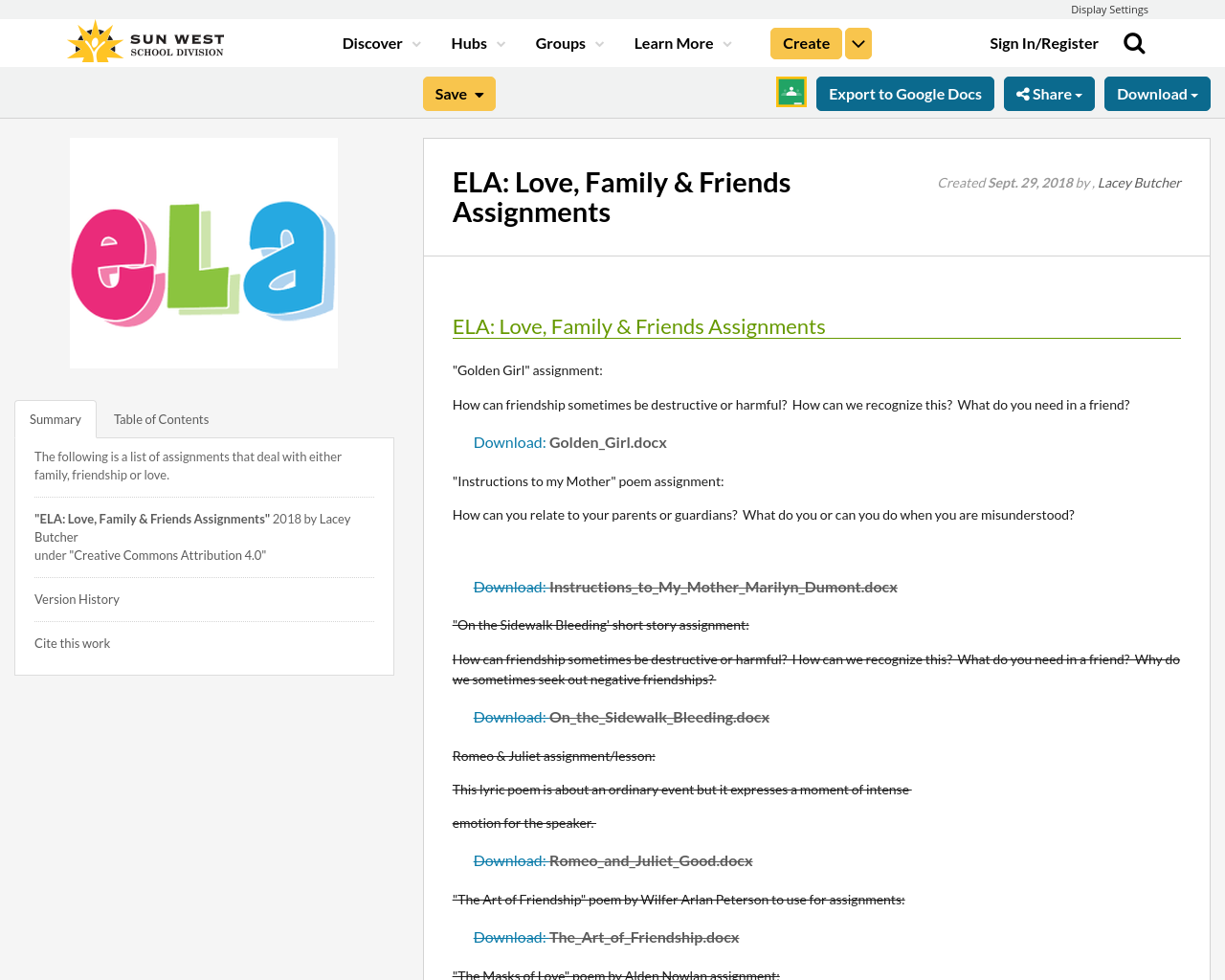 Display Settings

SUN WEST SCHOOL DIVISION

Discover Hubs Groups Learn More Create Sign In/Register

Save Export to Google Docs Share Download

eLa

Summary Table of Contents

The following is a list of assignments that deal with either family, friendship or love.

"ELA: Love, Family & Friends Assignments" 2018 by Lacey Butcher under "Creative Commons Attribution 4.0"

Version History

Cite this work

ELA: Love, Family & Friends Assignments

Created Sept. 29, 2018 by , Lacey Butcher

ELA: Love, Family & Friends Assignments

"Golden Girl" assignment:

How can friendship sometimes be destructive or harmful? How can we recognize this? What do you need in a friend?

Download: Golden_Girl.docx

"Instructions to my Mother" poem assignment:

How can you relate to your parents or guardians? What do you or can you do when you are misunderstood?

Download: Instructions_to_My_Mother_Marilyn_Dumont.docx

"On the Sidewalk Bleeding' short story assignment:

How can friendship sometimes be destructive or harmful? How can we recognize this? What do you need in a friend? Why do we sometimes seek out negative friendships?

Download: On_the_Sidewalk_Bleeding.docx

Romeo & Juliet assignment/lesson:

This lyric poem is about an ordinary event but it expresses a moment of intense

emotion for the speaker.

Download: Romeo_and_Juliet_Good.docx

"The Art of Friendship" poem by Wilfer Arlan Peterson to use for assignments:

Download: The_Art_of_Friendship.docx

"The Masks of Love" poem by Alden Nowlan assignment: